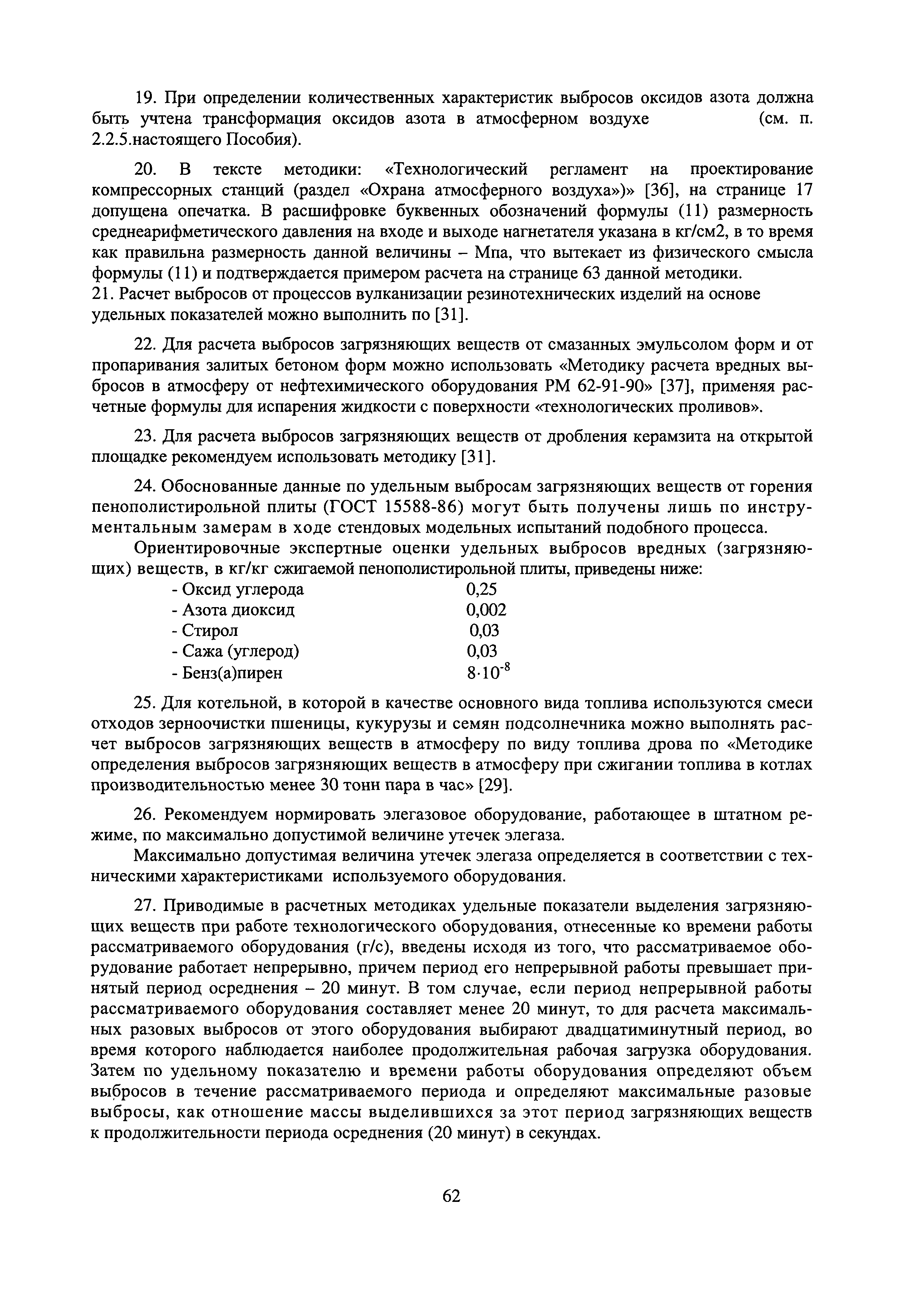 19. При определении количественных характеристик выбросов оксидов азота должна быть учтена трансформация оксидов азота в атмосферном воздухе (см. п. 2.2.5.настоящего Пособия).

20. В тексте методики: «Технологический регламент на проектирование компрессорных станций (раздел «Охрана атмосферного воздуха»)» [36], на странице 17 допущена опечатка. В расшифровке буквенных обозначений формулы (11) размерность среднеарифметического давления на входе и выходе нагнетателя указана в кг/см2, в то время как правильна размерность данной величины – Мпа, что вытекает из физического смысла формулы (11) и подтверждается примером расчета на странице 63 данной методики.
21. Расчет выбросов от процессов вулканизации резинотехнических изделий на основе удельных показателей можно выполнить по [31].

22. Для расчета выбросов загрязняющих веществ от смазанных эмульсолом форм и от пропаривания залитых бетоном форм можно использовать «Методику расчета вредных выбросов в атмосферу от нефтехимического оборудования РМ 62-91-90» [37], применяя расчетные формулы для испарения жидкости с поверхности «технологических проливов».

23. Для расчета выбросов загрязняющих веществ от дробления керамзита на открытой площадке рекомендуем использовать методику [31].

24. Обоснованные данные по удельным выбросам загрязняющих веществ от горения пенополистирольной плиты (ГОСТ 15588-86) могут быть получены лишь по инструментальным замерам в ходе стендовых модельных испытаний подобного процесса.

Ориентировочные экспертные оценки удельных выбросов вредных (загрязняющих) веществ, в кг/кг сжигаемой пенополистирольной плиты, приведены ниже:
- Оксид углерода 0,25
- Азота диоксид 0,002
- Стирол 0,03
- Сажа (углерод) 0,03
- Бенз(а)пирен $8 \cdot 10^{-8}$

25. Для котельной, в которой в качестве основного вида топлива используются смеси отходов зерноочистки пшеницы, кукурузы и семян подсолнечника можно выполнять расчет выбросов загрязняющих веществ в атмосферу по виду топлива дрова по «Методике определения выбросов загрязняющих веществ в атмосферу при сжигании топлива в котлах производительностью менее 30 тонн пара в час» [29].

26. Рекомендуем нормировать элегазовое оборудование, работающее в штатном режиме, по максимально допустимой величине утечек элегаза.

Максимально допустимая величина утечек элегаза определяется в соответствии с техническими характеристиками используемого оборудования.

27. Приводимые в расчетных методиках удельные показатели выделения загрязняющих веществ при работе технологического оборудования, отнесенные ко времени работы рассматриваемого оборудования (г/с), введены исходя из того, что рассматриваемое оборудование работает непрерывно, причем период его непрерывной работы превышает принятый период осреднения – 20 минут. В том случае, если период непрерывной работы рассматриваемого оборудования составляет менее 20 минут, то для расчета максимальных разовых выбросов от этого оборудования выбирают двадцатиминутный период, во время которого наблюдается наиболее продолжительная рабочая загрузка оборудования. Затем по удельному показателю и времени работы оборудования определяют объем выбросов в течение рассматриваемого периода и определяют максимальные разовые выбросы, как отношение массы выделившихся за этот период загрязняющих веществ к продолжительности периода осреднения (20 минут) в секундах.

62